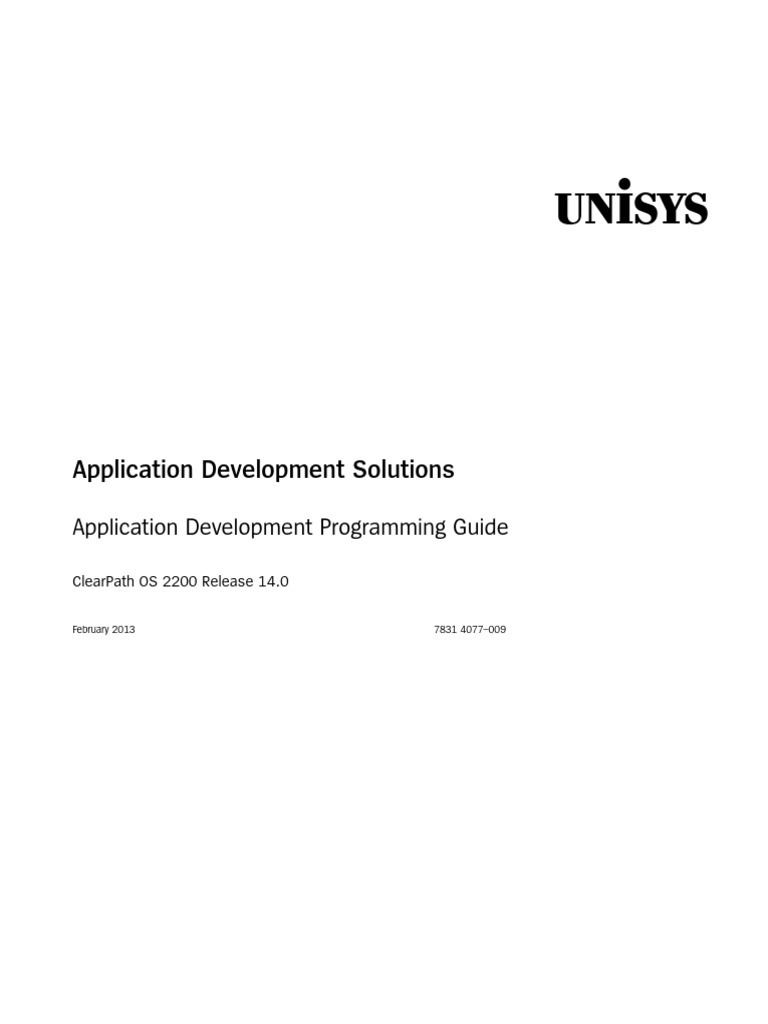 UNISYS

Application Development Solutions

Application Development Programming Guide

ClearPath OS 2200 Release 14.0

February 2013

7831 4077–009